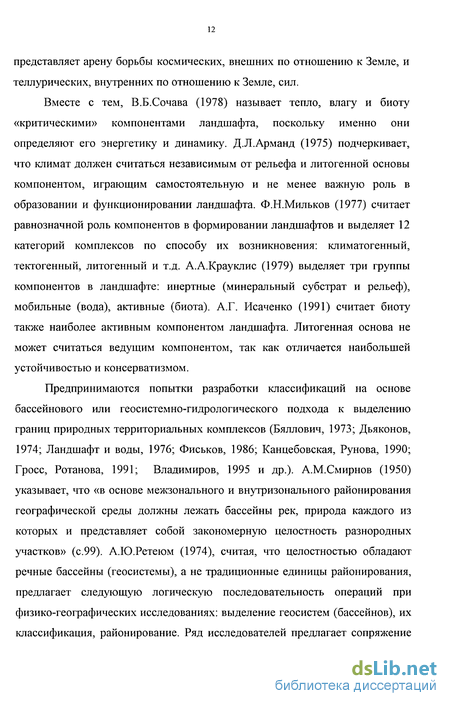 12

представляет арену борьбы космических, внешних по отношению к Земле, и теллурических, внутренних по отношению к Земле, сил.

Вместе с тем, В.Б.Сочава (1978) называет тепло, влагу и биоту «критическими» компонентами ландшафта, поскольку именно они определяют его энергетику и динамику. Д.Л.Арманд (1975) подчеркивает, что климат должен считаться независимым от рельефа и литогенной основы компонентом, играющим самостоятельную и не менее важную роль в образовании и функционировании ландшафта. Ф.Н.Мильков (1977) считает равнозначной роль компонентов в формировании ландшафтов и выделяет 12 категорий комплексов по способу их возникновения: климатогенный, тектогенный, литогенный и т.д. А.А.Крауклис (1979) выделяет три группы компонентов в ландшафте: инертные (минеральный субстрат и рельеф), мобильные (вода), активные (биота). А.Г. Исаченко (1991) считает биоту также наиболее активным компонентом ландшафта. Литогенная основа не может считаться ведущим компонентом, так как отличается наибольшей устойчивостью и консерватизмом.

Предпринимаются попытки разработки классификаций на основе бассейнового или геосистемно-гидрологического подхода к выделению границ природных территориальных комплексов (Бяллович, 1973; Дьяконов, 1974; Ландшафт и воды, 1976; Фиськов, 1986; Канцебовская, Рунова, 1990; Гросс, Ротанова, 1991; Владимиров, 1995 и др.). А.М.Смирнов (1950) указывает, что «в основе межзонального и внутризонального районирования географической среды должны лежать бассейны рек, природа каждого из которых и представляет собой закономерную целостность разнородных участков» (с.99). А.Ю.Ретеюм (1974), считая, что целостностью обладают речные бассейны (геосистемы), а не традиционные единицы районирования, предлагает следующую логическую последовательность операций при физико-географических исследованиях: выделение геосистем (бассейнов), их классификация, районирование. Ряд исследователей предлагает сопряжение

dsLib.net
библиотека диссертаций